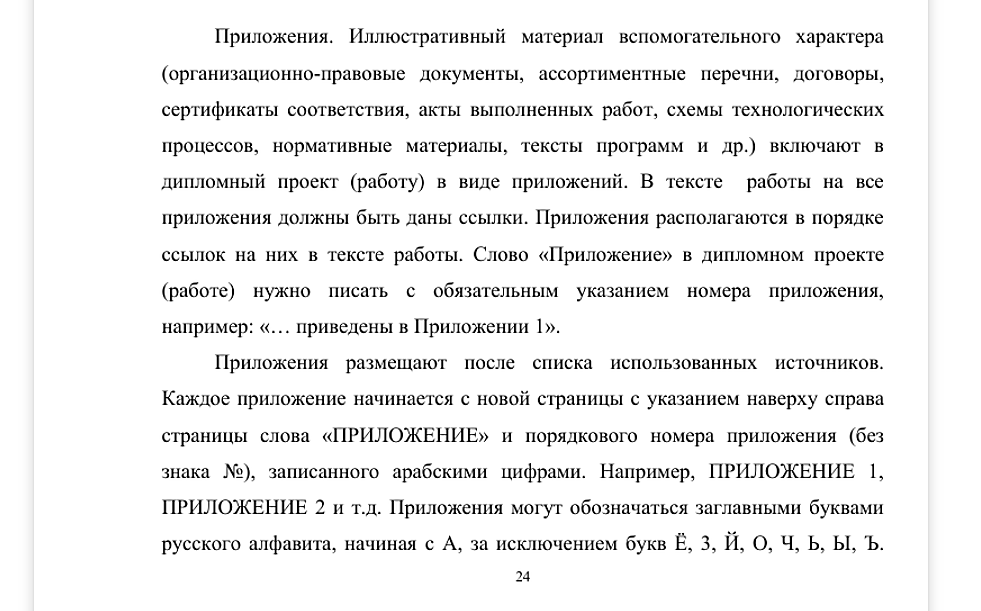 Приложения. Иллюстративный материал вспомогательного характера (организационно-правовые документы, ассортиментные перечни, договоры, сертификаты соответствия, акты выполненных работ, схемы технологических процессов, нормативные материалы, тексты программ и др.) включают в дипломный проект (работу) в виде приложений. В тексте работы на все приложения должны быть даны ссылки. Приложения располагаются в порядке ссылок на них в тексте работы. Слово «Приложение» в дипломном проекте (работе) нужно писать с обязательным указанием номера приложения, например: «… приведены в Приложении 1».

Приложения размещают после списка использованных источников. Каждое приложение начинается с новой страницы с указанием наверху справа страницы слова «ПРИЛОЖЕНИЕ» и порядкового номера приложения (без знака №), записанного арабскими цифрами. Например, ПРИЛОЖЕНИЕ 1, ПРИЛОЖЕНИЕ 2 и т.д. Приложения могут обозначаться заглавными буквами русского алфавита, начиная с А, за исключением букв Ё, З, Й, О, Ч, Ь, Ы, Ъ.

24